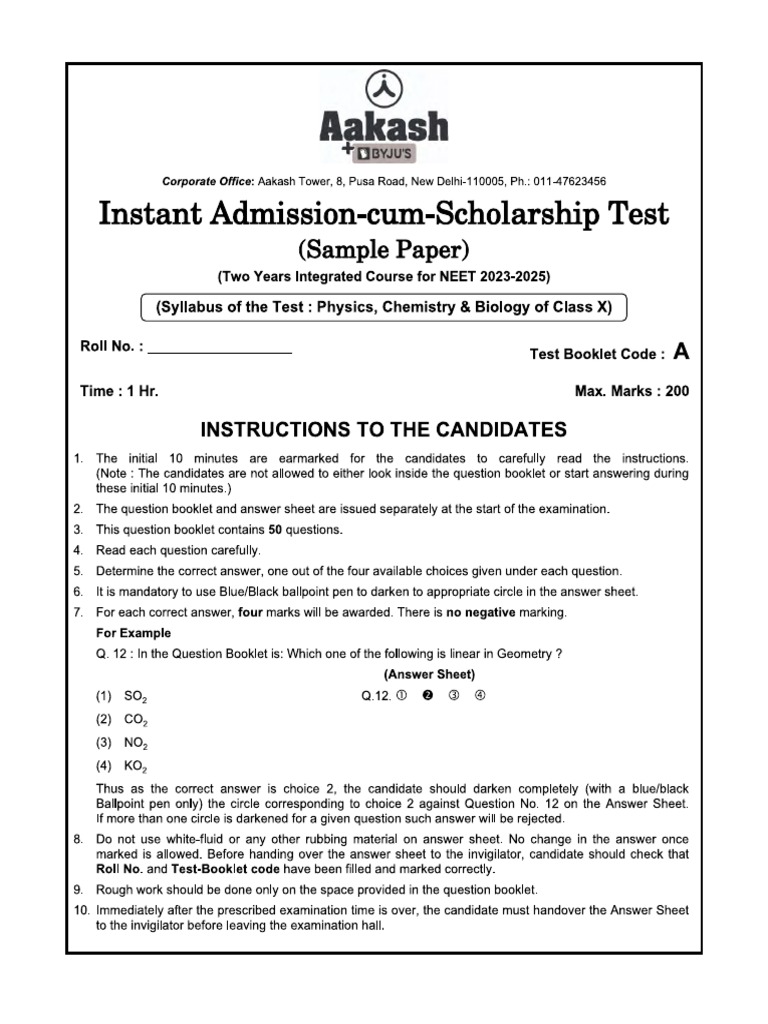 Aakash
+ BYJU'S

Corporate Office: Aakash Tower, 8, Pusa Road, New Delhi-110005, Ph.: 011-47623456

Instant Admission-cum-Scholarship Test
(Sample Paper)
(Two Years Integrated Course for NEET 2023-2025)

(Syllabus of the Test : Physics, Chemistry & Biology of Class X)

Roll No. : ___________________

Test Booklet Code : A

Time : 1 Hr.

Max. Marks : 200

INSTRUCTIONS TO THE CANDIDATES

1. The initial 10 minutes are earmarked for the candidates to carefully read the instructions. (Note : The candidates are not allowed to either look inside the question booklet or start answering during these initial 10 minutes.)
2. The question booklet and answer sheet are issued separately at the start of the examination.
3. This question booklet contains 50 questions.
4. Read each question carefully.
5. Determine the correct answer, one out of the four available choices given under each question.
6. It is mandatory to use Blue/Black ballpoint pen to darken to appropriate circle in the answer sheet.
7. For each correct answer, four marks will be awarded. There is no negative marking.
For Example
Q. 12 : In the Question Booklet is: Which one of the following is linear in Geometry ?
(Answer Sheet)
(1) $SO_2$
Q.12. ① ❷ ③ ④
(2) $CO_2$
(3) $NO_2$
(4) $KO_2$
Thus as the correct answer is choice 2, the candidate should darken completely (with a blue/black Ballpoint pen only) the circle corresponding to choice 2 against Question No. 12 on the Answer Sheet. If more than one circle is darkened for a given question such answer will be rejected.
8. Do not use white-fluid or any other rubbing material on answer sheet. No change in the answer once marked is allowed. Before handing over the answer sheet to the invigilator, candidate should check that Roll No. and Test-Booklet code have been filled and marked correctly.
9. Rough work should be done only on the space provided in the question booklet.
10. Immediately after the prescribed examination time is over, the candidate must handover the Answer Sheet to the invigilator before leaving the examination hall.